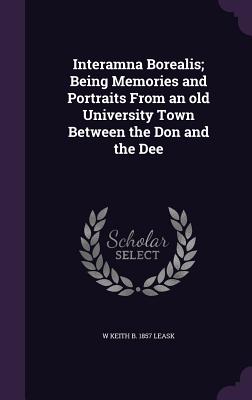 Interamna Borealis; Being Memories and Portraits From an old University Town Between the Don and the Dee

Scholar SELECT

W KEITH B. 1857 LEASK